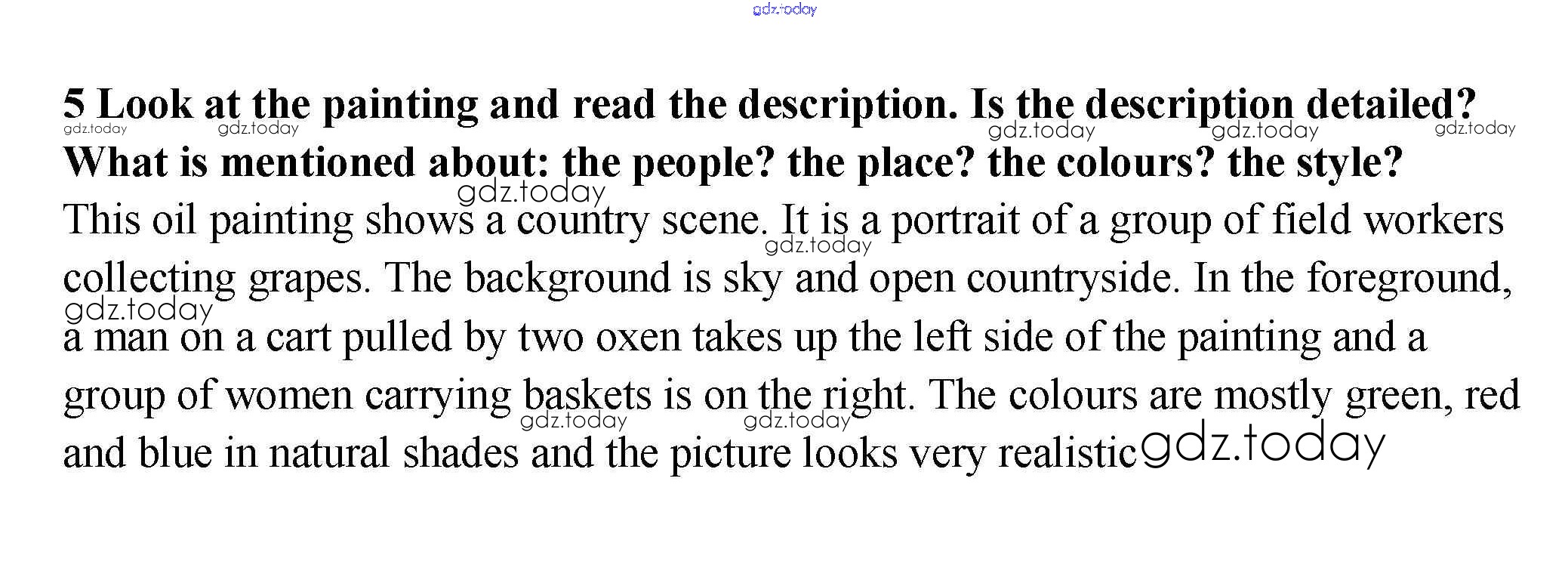 5 Look at the painting and read the description. Is the description detailed? What is mentioned about: the people? the place? the colours? the style?

This oil painting shows a country scene. It is a portrait of a group of field workers collecting grapes. The background is sky and open countryside. In the foreground, a man on a cart pulled by two oxen takes up the left side of the painting and a group of women carrying baskets is on the right. The colours are mostly green, red and blue in natural shades and the picture looks very realistic

gdz.today